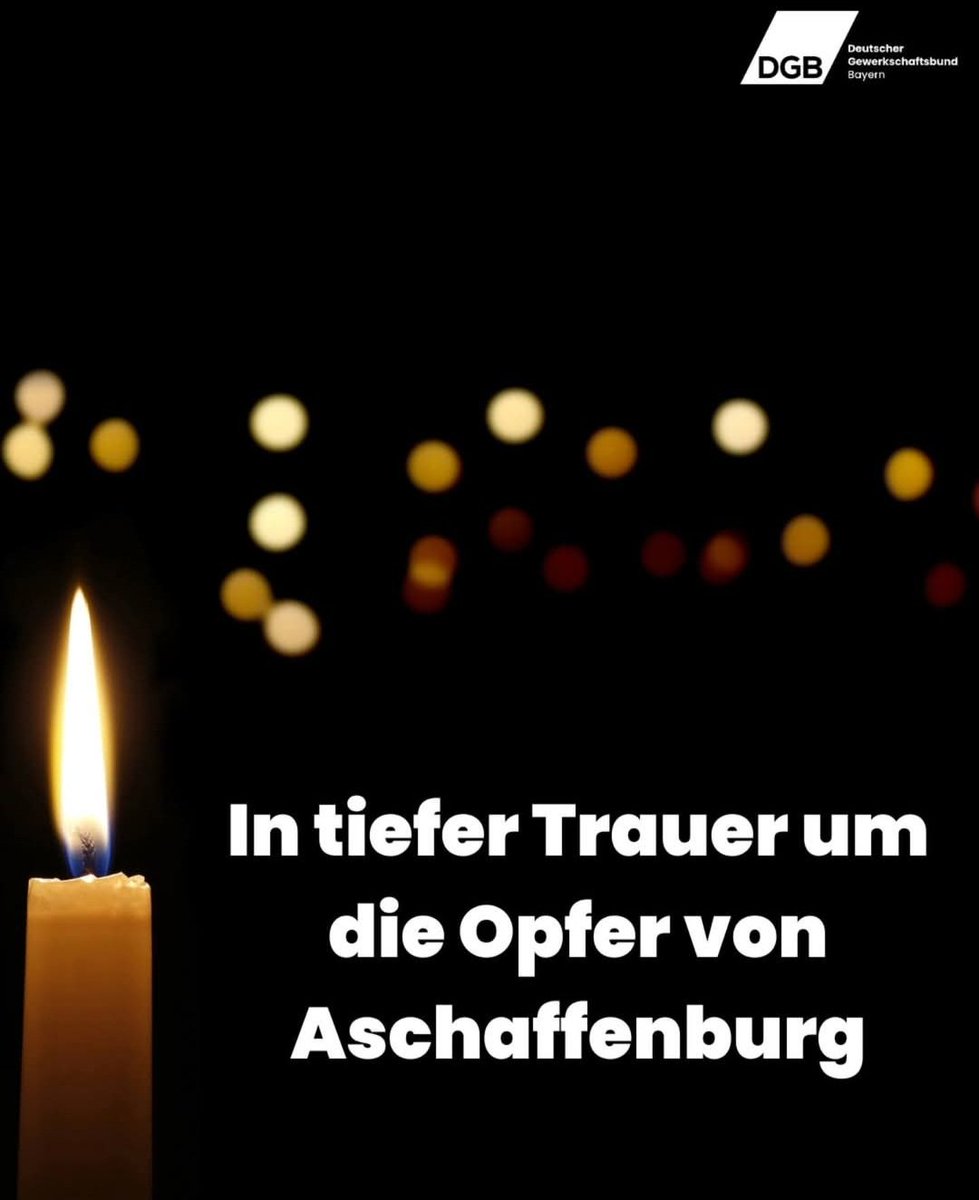 DGB Deutscher Gewerkschaftsbund Bayern

In tiefer Trauer um die Opfer von Aschaffenburg